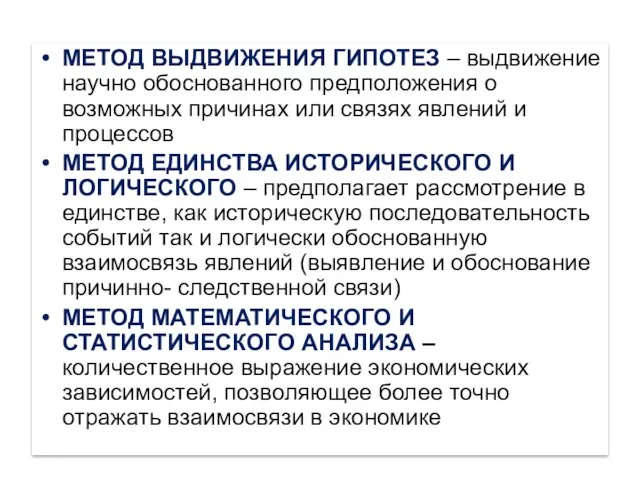 • МЕТОД ВЫДВИЖЕНИЯ ГИПОТЕЗ – выдвижение научно обоснованного предположения о возможных причинах или связях явлений и процессов
• МЕТОД ЕДИНСТВА ИСТОРИЧЕСКОГО И ЛОГИЧЕСКОГО – предполагает рассмотрение в единстве, как историческую последовательность событий так и логически обоснованную взаимосвязь явлений (выявление и обоснование причинно- следственной связи)
• МЕТОД МАТЕМАТИЧЕСКОГО И СТАТИСТИЧЕСКОГО АНАЛИЗА – количественное выражение экономических зависимостей, позволяющее более точно отражать взаимосвязи в экономике